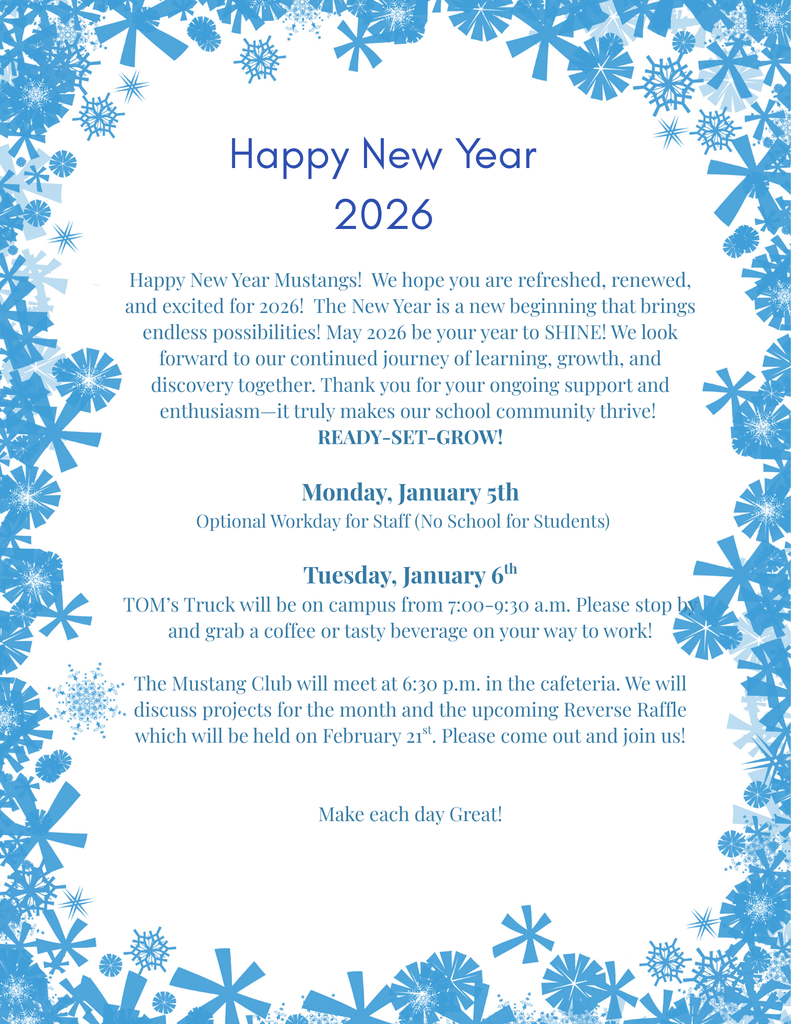 Happy New Year
2026

Happy New Year Mustangs! We hope you are refreshed, renewed, and excited for 2026! The New Year is a new beginning that brings endless possibilities! May 2026 be your year to SHINE! We look forward to our continued journey of learning, growth, and discovery together. Thank you for your ongoing support and enthusiasm—it truly makes our school community thrive!
READY-SET-GROW!

Monday, January 5th
Optional Workday for Staff (No School for Students)

Tuesday, January 6$^{th}$
TOM's Truck will be on campus from 7:00-9:30 a.m. Please stop by and grab a coffee or tasty beverage on your way to work!

The Mustang Club will meet at 6:30 p.m. in the cafeteria. We will discuss projects for the month and the upcoming Reverse Raffle which will be held on February 21$^{st}$. Please come out and join us!

Make each day Great!